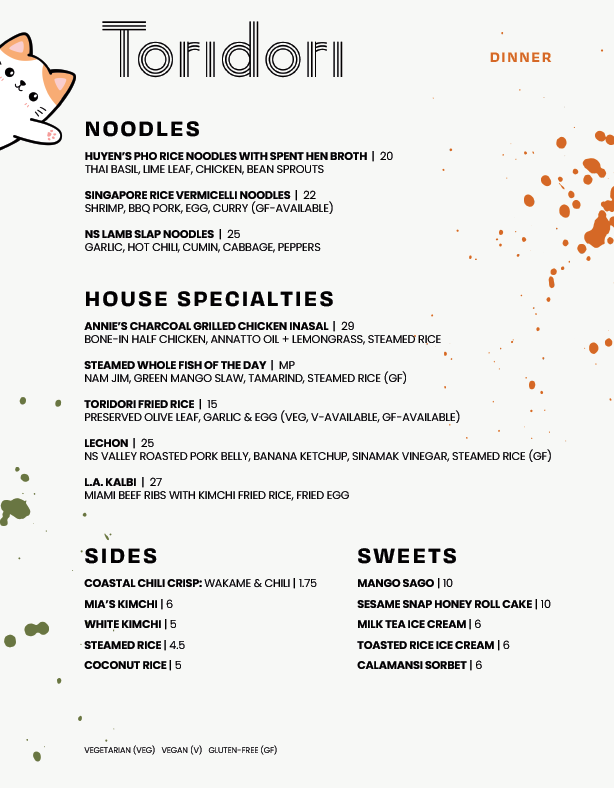 Toridori

DINNER

NOODLES

HUYEN'S PHO RICE NOODLES WITH SPENT HEN BROTH | 20
THAI BASIL, LIME LEAF, CHICKEN, BEAN SPROUTS

SINGAPORE RICE VERMICELLI NOODLES | 22
SHRIMP, BBQ PORK, EGG, CURRY (GF-AVAILABLE)

NS LAMB SLAP NOODLES | 25
GARLIC, HOT CHILI, CUMIN, CABBAGE, PEPPERS

HOUSE SPECIALTIES

ANNIE'S CHARCOAL GRILLED CHICKEN INASAL | 29
BONE-IN HALF CHICKEN, ANNATTO OIL + LEMONGRASS, STEAMED RICE

STEAMED WHOLE FISH OF THE DAY | MP
NAM JIM, GREEN MANGO SLAW, TAMARIND, STEAMED RICE (GF)

TORIDORI FRIED RICE | 15
PRESERVED OLIVE LEAF, GARLIC & EGG (VEG, V-AVAILABLE, GF-AVAILABLE)

LECHON | 25
NS VALLEY ROASTED PORK BELLY, BANANA KETCHUP, SINAMAK VINEGAR, STEAMED RICE (GF)

L.A. KALBI | 27
MIAMI BEEF RIBS WITH KIMCHI FRIED RICE, FRIED EGG

SIDES

COASTAL CHILI CRISP: WAKAME & CHILI | 1.75
MIA'S KIMCHI | 6
WHITE KIMCHI | 5
STEAMED RICE | 4.5
COCONUT RICE | 5

SWEETS

MANGO SAGO | 10
SESAME SNAP HONEY ROLL CAKE | 10
MILK TEA ICE CREAM | 6
TOASTED RICE ICE CREAM | 6
CALAMANSI SORBET | 6

VEGETARIAN (VEG) VEGAN (V) GLUTEN-FREE (GF)